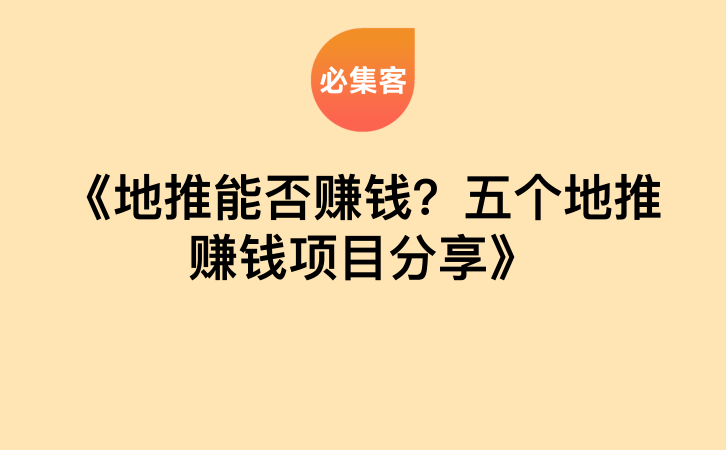 必集客

《地推能否赚钱？五个地推赚钱项目分享》